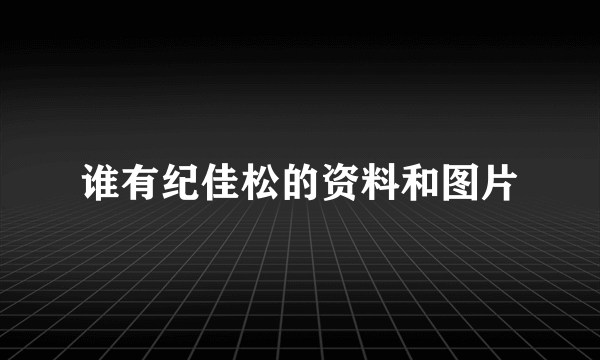 谁有纪佳松的资料和图片